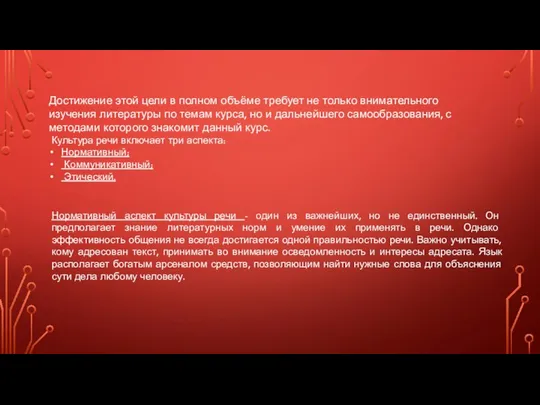 Достижение этой цели в полном объёме требует не только внимательного изучения литературы по темам курса, но и дальнейшего самообразования, с методами которого знакомит данный курс.

Культура речи включает три аспекта:

• Нормативный;
• Коммуникативный;
• Этический.

Нормативный аспект культуры речи - один из важнейших, но не единственный. Он предполагает знание литературных норм и умение их применять в речи. Однако эффективность общения не всегда достигается одной правильностью речи. Важно учитывать, кому адресован текст, принимать во внимание осведомленность и интересы адресата. Язык располагает богатым арсеналом средств, позволяющим найти нужные слова для объяснения сути дела любому человеку.